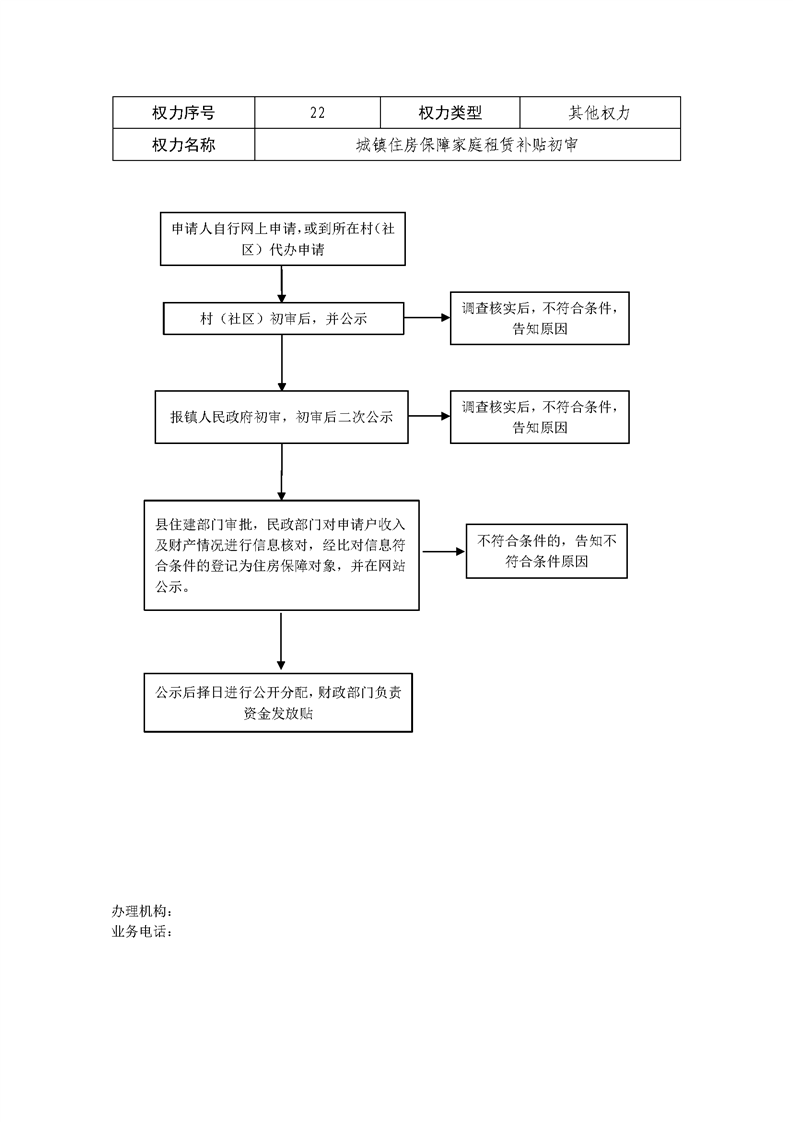 | 权力序号 | 22 | 权力类型 | 其他权力 |
|---|---|---|---|
| 权力名称 | 城镇住房保障家庭租赁补贴初审 | | |

申请人自行网上申请，或到所在村（社区）代办申请

村（社区）初审后，并公示

调查核实后，不符合条件，告知原因

报镇人民政府初审，初审后二次公示

调查核实后，不符合条件，告知原因

县住建部门审批，民政部门对申请户收入及财产情况进行信息核对，经比对信息符合条件的登记为住房保障对象，并在网站公示。

不符合条件的，告知不符合条件原因

公示后择日进行公开分配，财政部门负责资金发放贴

办理机构：
业务电话：